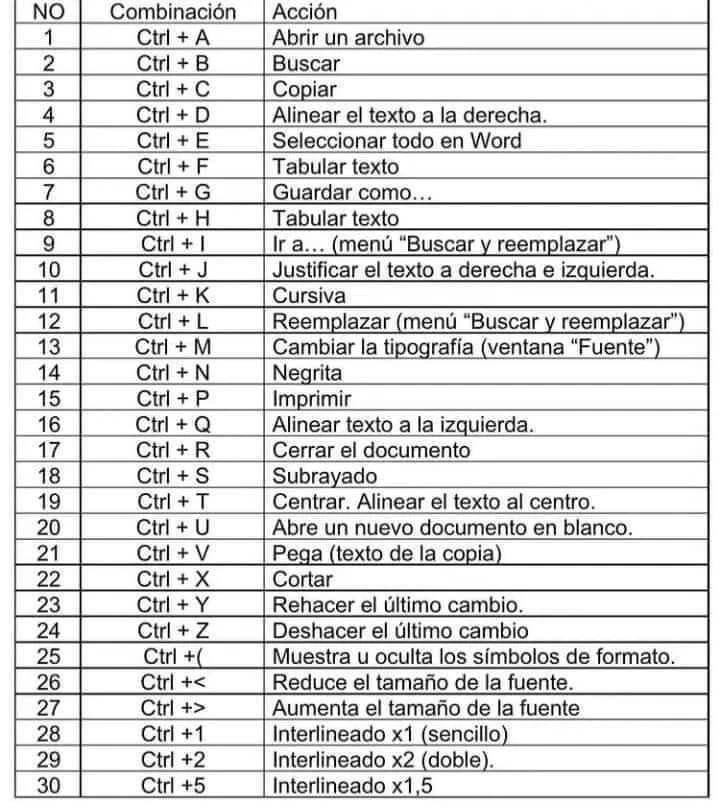 | NO | Combinación | Acción |
|---|---|---|
| 1 | Ctrl + A | Abrir un archivo |
| 2 | Ctrl + B | Buscar |
| 3 | Ctrl + C | Copiar |
| 4 | Ctrl + D | Alinear el texto a la derecha. |
| 5 | Ctrl + E | Seleccionar todo en Word |
| 6 | Ctrl + F | Tabular texto |
| 7 | Ctrl + G | Guardar como… |
| 8 | Ctrl + H | Tabular texto |
| 9 | Ctrl + I | Ir a… (menú “Buscar y reemplazar”) |
| 10 | Ctrl + J | Justificar el texto a derecha e izquierda. |
| 11 | Ctrl + K | Cursiva |
| 12 | Ctrl + L | Reemplazar (menú “Buscar y reemplazar”) |
| 13 | Ctrl + M | Cambiar la tipografía (ventana “Fuente”) |
| 14 | Ctrl + N | Negrita |
| 15 | Ctrl + P | Imprimir |
| 16 | Ctrl + Q | Alinear texto a la izquierda. |
| 17 | Ctrl + R | Cerrar el documento |
| 18 | Ctrl + S | Subrayado |
| 19 | Ctrl + T | Centrar. Alinear el texto al centro. |
| 20 | Ctrl + U | Abre un nuevo documento en blanco. |
| 21 | Ctrl + V | Pega (texto de la copia) |
| 22 | Ctrl + X | Cortar |
| 23 | Ctrl + Y | Rehacer el último cambio. |
| 24 | Ctrl + Z | Deshacer el último cambio |
| 25 | Ctrl +( | Muestra u oculta los símbolos de formato. |
| 26 | Ctrl +< | Reduce el tamaño de la fuente. |
| 27 | Ctrl +> | Aumenta el tamaño de la fuente |
| 28 | Ctrl +1 | Interlineado x1 (sencillo) |
| 29 | Ctrl +2 | Interlineado x2 (doble). |
| 30 | Ctrl +5 | Interlineado x1,5 |